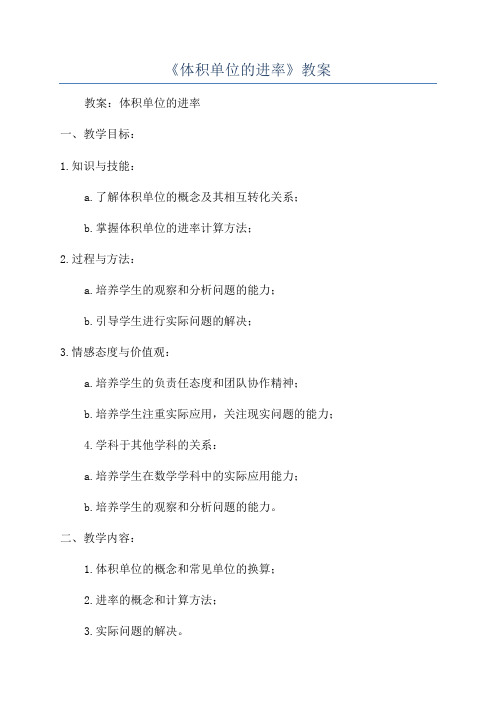 《体积单位的进率》教案

教案：体积单位的进率

一、教学目标：

1.知识与技能：

a.了解体积单位的概念及其相互转化关系；

b.掌握体积单位的进率计算方法；

2.过程与方法：

a.培养学生的观察和分析问题的能力；

b.引导学生进行实际问题的解决；

3.情感态度与价值观：

a.培养学生的负责任态度和团队协作精神；

b.培养学生注重实际应用，关注现实问题的能力；

4.学科于其他学科的关系：

a.培养学生在数学学科中的实际应用能力；

b.培养学生的观察和分析问题的能力。

二、教学内容：

1.体积单位的概念和常见单位的换算；

2.进率的概念和计算方法；

3.实际问题的解决。